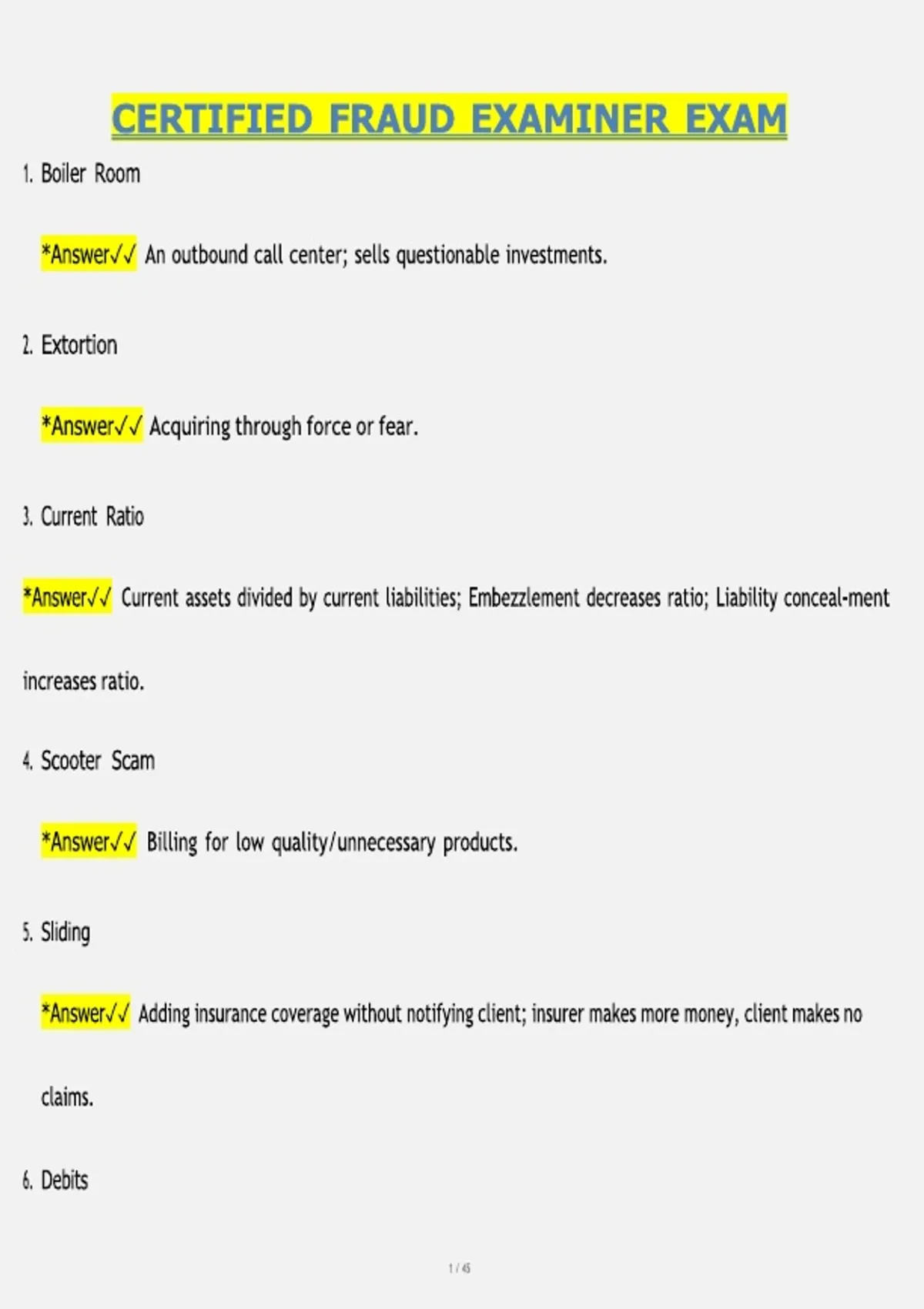 CERTIFIED FRAUD EXAMINER EXAM

1. Boiler Room

*Answer✓✓ An outbound call center; sells questionable investments.

2. Extortion

*Answer✓✓ Acquiring through force or fear.

3. Current Ratio

*Answer✓✓ Current assets divided by current liabilities; Embezzlement decreases ratio; Liability conceal-ment increases ratio.

4. Scooter Scam

*Answer✓✓ Billing for low quality/unnecessary products.

5. Sliding

*Answer✓✓ Adding insurance coverage without notifying client; insurer makes more money, client makes no claims.

6. Debits

1 / 45